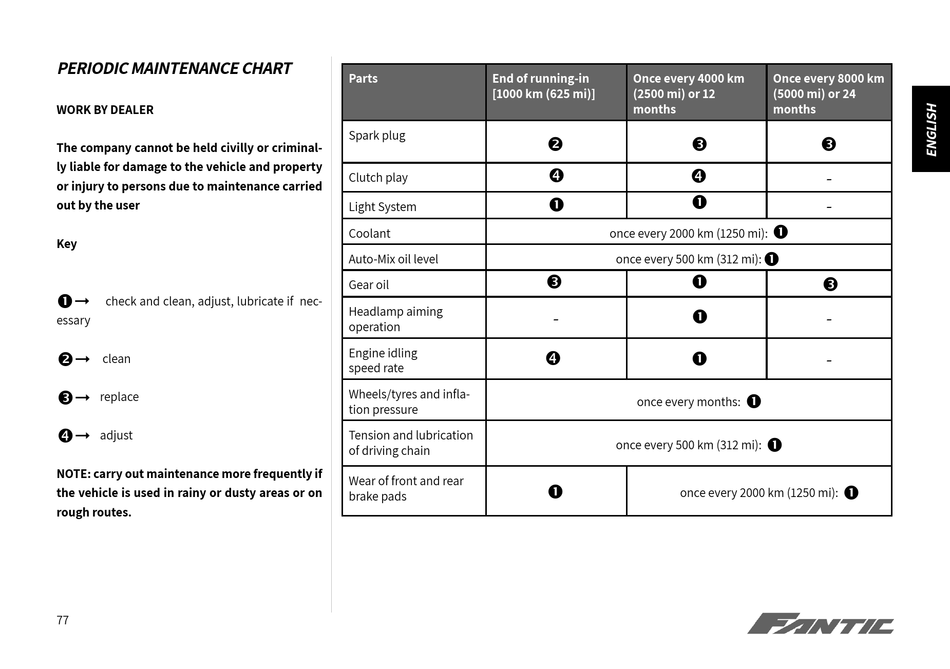 PERIODIC MAINTENANCE CHART

WORK BY DEALER

The company cannot be held civilly or criminally liable for damage to the vehicle and property or injury to persons due to maintenance carried out by the user

Key

❶→ check and clean, adjust, lubricate if necessary

❷→ clean

❸→ replace

❹→ adjust

NOTE: carry out maintenance more frequently if the vehicle is used in rainy or dusty areas or on rough routes.

| Parts | End of running-in [1000 km (625 mi)] | Once every 4000 km (2500 mi) or 12 months | Once every 8000 km (5000 mi) or 24 months |
|---|---|---|---|
| Spark plug | ❷ | ❸ | ❸ |
| Clutch play | ❹ | ❹ | - |
| Light System | ❶ | ❶ | - |
| Coolant | once every 2000 km (1250 mi): ❶ | | |
| Auto-Mix oil level | once every 500 km (312 mi): ❶ | | |
| Gear oil | ❸ | ❶ | ❸ |
| Headlamp aiming operation | - | ❶ | - |
| Engine idling speed rate | ❹ | ❶ | - |
| Wheels/tyres and inflation pressure | once every months: ❶ | | |
| Tension and lubrication of driving chain | once every 500 km (312 mi): ❶ | | |
| Wear of front and rear brake pads | ❶ | once every 2000 km (1250 mi): ❶ | |

ENGLISH

77

FANTIC